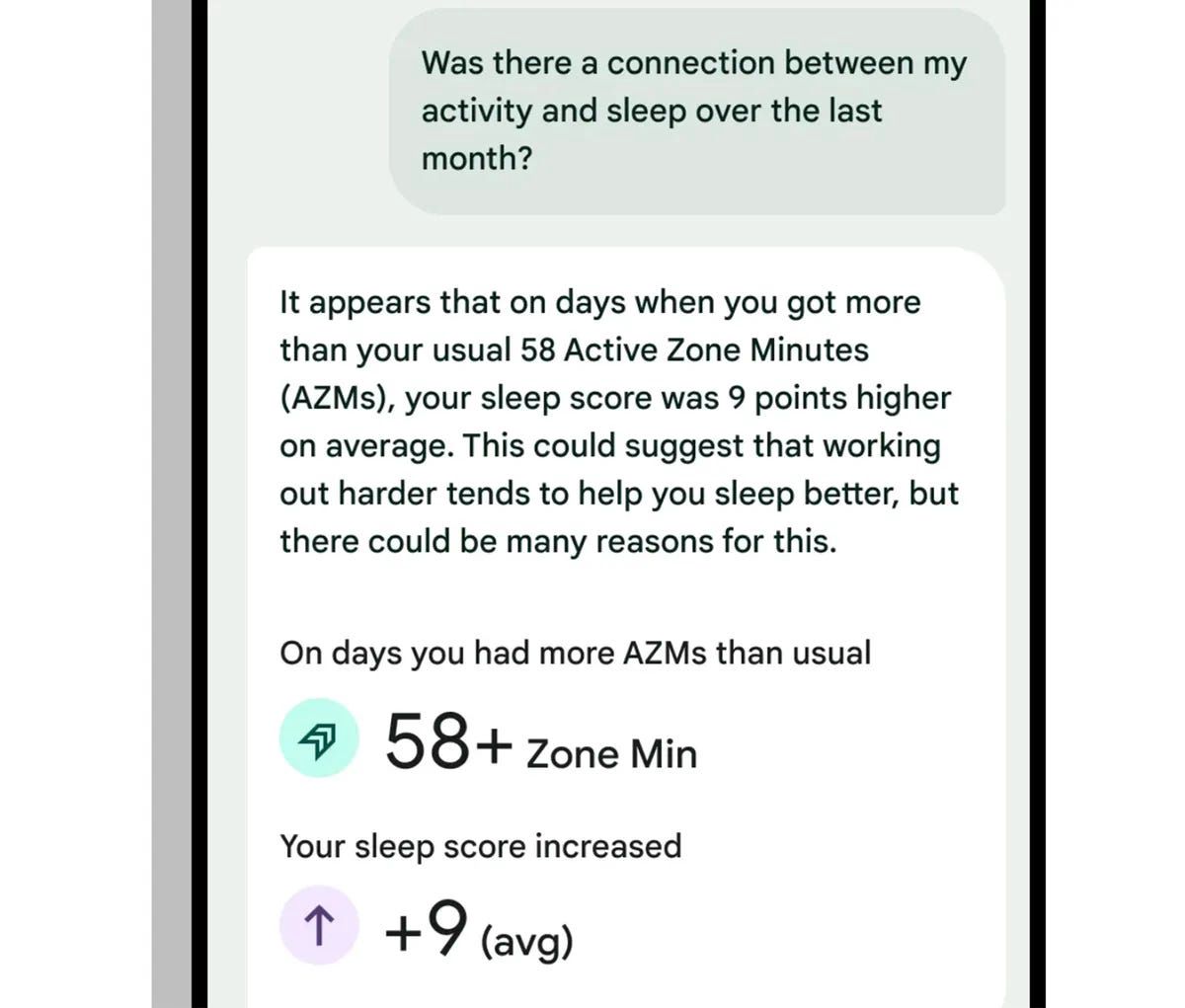 Was there a connection between my activity and sleep over the last month?

It appears that on days when you got more than your usual 58 Active Zone Minutes (AZMs), your sleep score was 9 points higher on average. This could suggest that working out harder tends to help you sleep better, but there could be many reasons for this.

On days you had more AZMs than usual

58+ Zone Min

Your sleep score increased

+9 (avg)